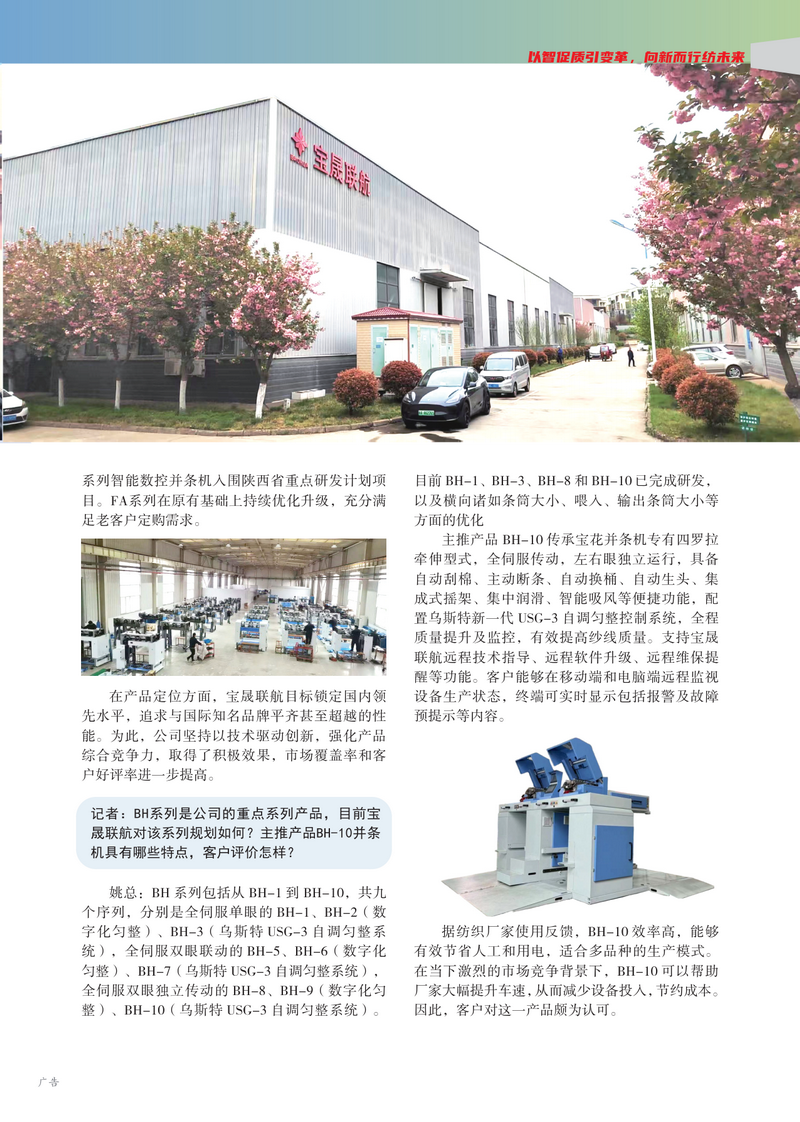 以智促质引变革，向新而行纺未来

宝晟联航

系列智能数控并条机入围陕西省重点研发计划项目。FA系列在原有基础上持续优化升级，充分满足老客户定购需求。

在产品定位方面，宝晟联航目标锁定国内领先水平，追求与国际知名品牌平齐甚至超越的性能。为此，公司坚持以技术驱动创新，强化产品综合竞争力，取得了积极效果，市场覆盖率和客户好评率进一步提高。

记者：BH系列是公司的重点系列产品，目前宝晟联航对该系列规划如何？主推产品BH-10并条机具有哪些特点，客户评价怎样？

姚总：BH系列包括从BH-1到BH-10、共九个序列，分别是全伺服单眼的BH-1、BH-2（数字化匀整）、BH-3（乌斯特USG-3自调匀整系统），全伺服双眼联动的BH-5、BH-6（数字化匀整）、BH-7（乌斯特USG-3自调匀整系统），全伺服双眼独立传动的BH-8、BH-9（数字化匀整）、BH-10（乌斯特USG-3自调匀整系统）。目前BH-1、BH-3、BH-8和BH-10已完成研发，以及横向诸如条筒大小、喂入、输出条筒大小等方面的优化

主推产品BH-10传承宝花并条机专有四罗拉牵伸型式，全伺服传动，左右眼独立运行，具备自动刮棉、主动断条、自动换桶、自动生头、集成式摇架、集中润滑、智能吸风等便捷功能，配置乌斯特新一代USG-3自调匀整控制系统，全程质量提升及监控，有效提高纱线质量。支持宝晟联航远程技术指导、远程软件升级、远程维保提醒等功能。客户能够在移动端和电脑端远程监视设备生产状态，终端可实时显示包括报警及故障预提示等内容。

据纺织厂家使用反馈，BH-10效率高，能够有效节省人工和用电，适合多品种的生产模式。在当下激烈的市场竞争背景下，BH-10可以帮助厂家大幅提升车速，从而减少设备投入，节约成本。因此，客户对这一产品颇为认可。

广告